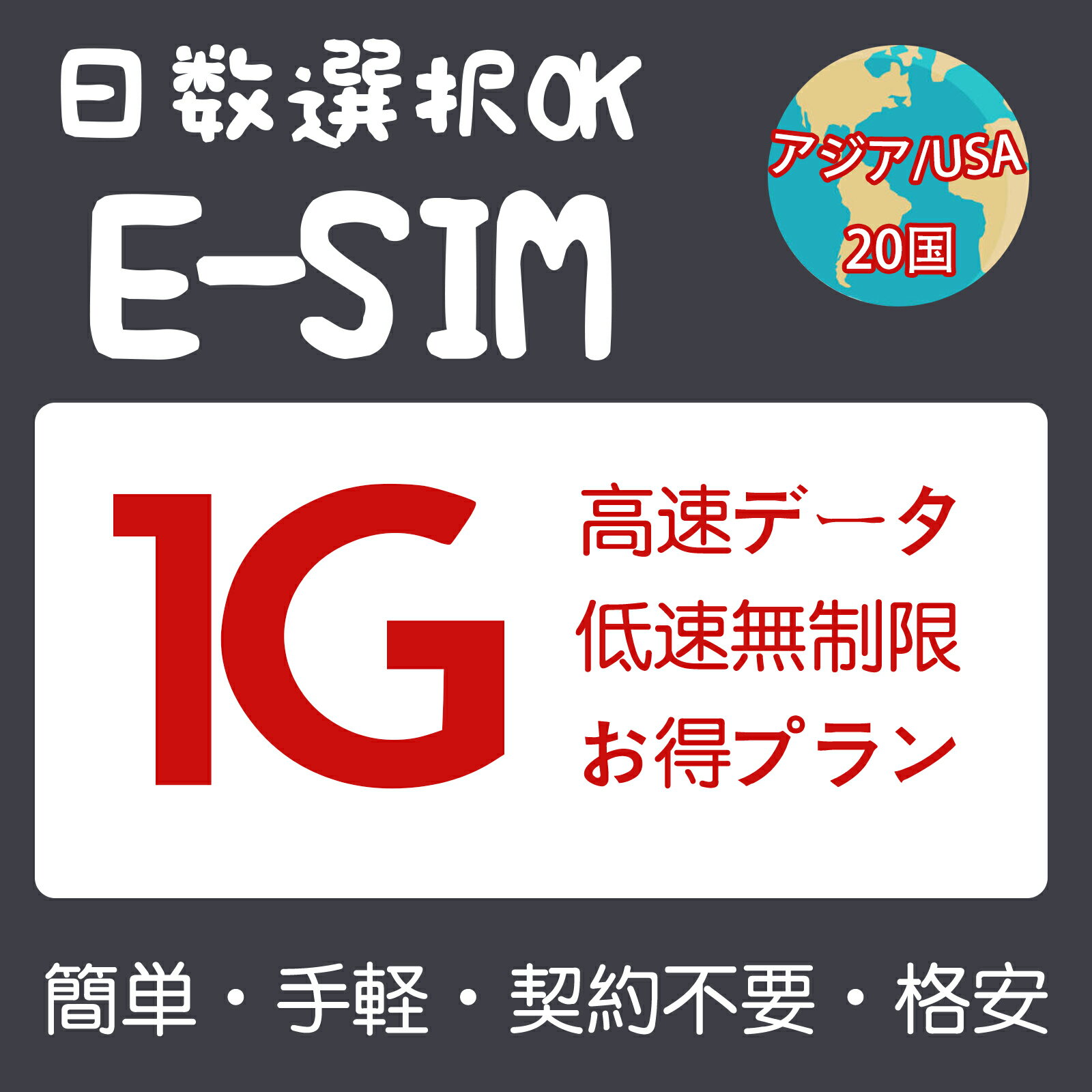 日数選択OK

E-SIM

アジア/USA
20国

1G

高速データ
低速無制限
お得プラン

簡単・手軽・契約不要・格安